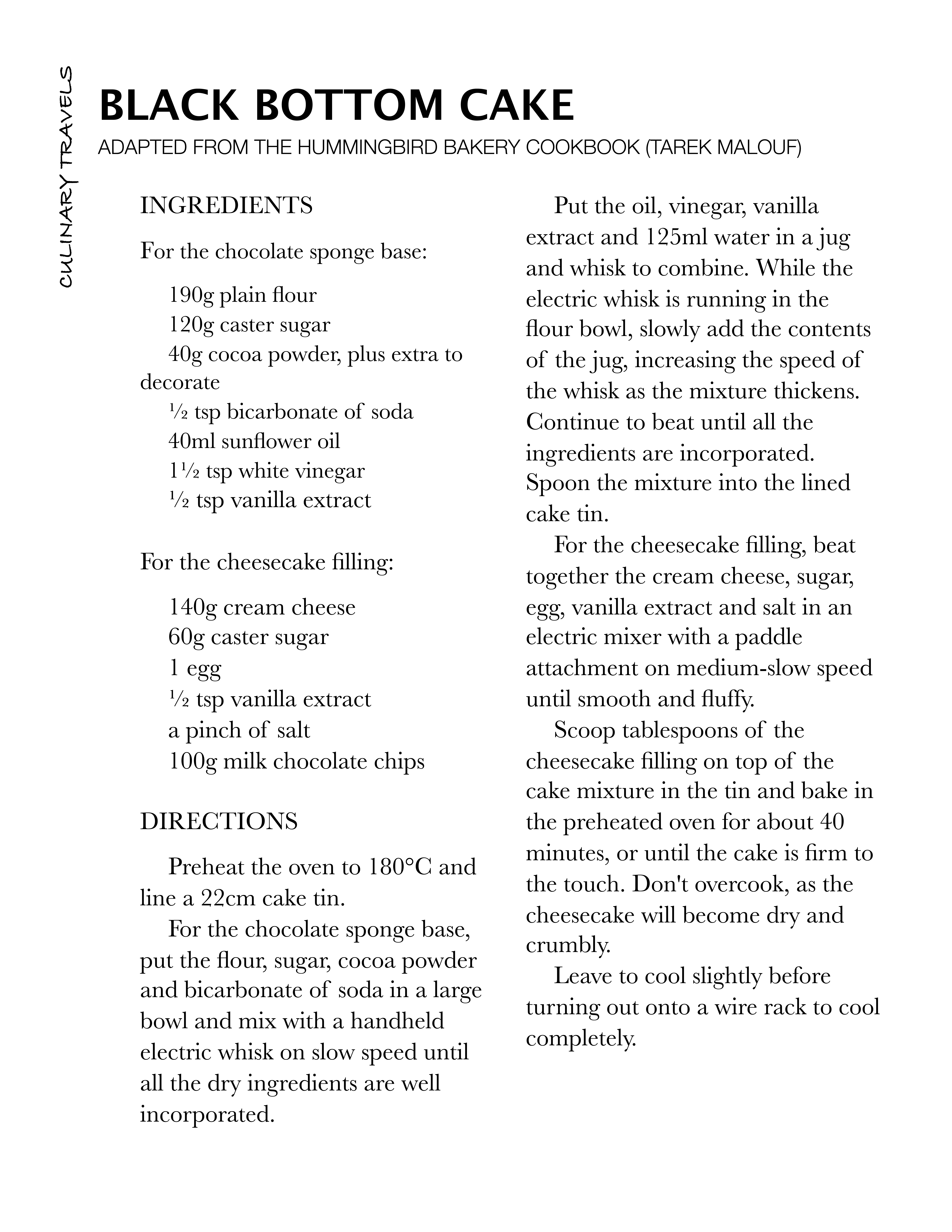 CULINARY TRAVELS

BLACK BOTTOM CAKE

ADAPTED FROM THE HUMMINGBIRD BAKERY COOKBOOK (TAREK MALOUF)

INGREDIENTS

For the chocolate sponge base:

190g plain flour
120g caster sugar
40g cocoa powder, plus extra to decorate
½ tsp bicarbonate of soda
40ml sunflower oil
1½ tsp white vinegar
½ tsp vanilla extract

For the cheesecake filling:

140g cream cheese
60g caster sugar
1 egg
½ tsp vanilla extract
a pinch of salt
100g milk chocolate chips

DIRECTIONS

Preheat the oven to 180°C and line a 22cm cake tin.

For the chocolate sponge base, put the flour, sugar, cocoa powder and bicarbonate of soda in a large bowl and mix with a handheld electric whisk on slow speed until all the dry ingredients are well incorporated.

Put the oil, vinegar, vanilla extract and 125ml water in a jug and whisk to combine. While the electric whisk is running in the flour bowl, slowly add the contents of the jug, increasing the speed of the whisk as the mixture thickens. Continue to beat until all the ingredients are incorporated. Spoon the mixture into the lined cake tin.

For the cheesecake filling, beat together the cream cheese, sugar, egg, vanilla extract and salt in an electric mixer with a paddle attachment on medium-slow speed until smooth and fluffy.

Scoop tablespoons of the cheesecake filling on top of the cake mixture in the tin and bake in the preheated oven for about 40 minutes, or until the cake is firm to the touch. Don't overcook, as the cheesecake will become dry and crumbly.

Leave to cool slightly before turning out onto a wire rack to cool completely.